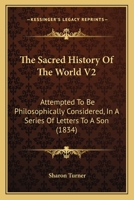 KESSINGER'S LEGACY REPRINTS

The Sacred History Of The World V2

Attempted To Be Philosophically Considered, In A Series Of Letters To A Son (1834)

Sharon Turner